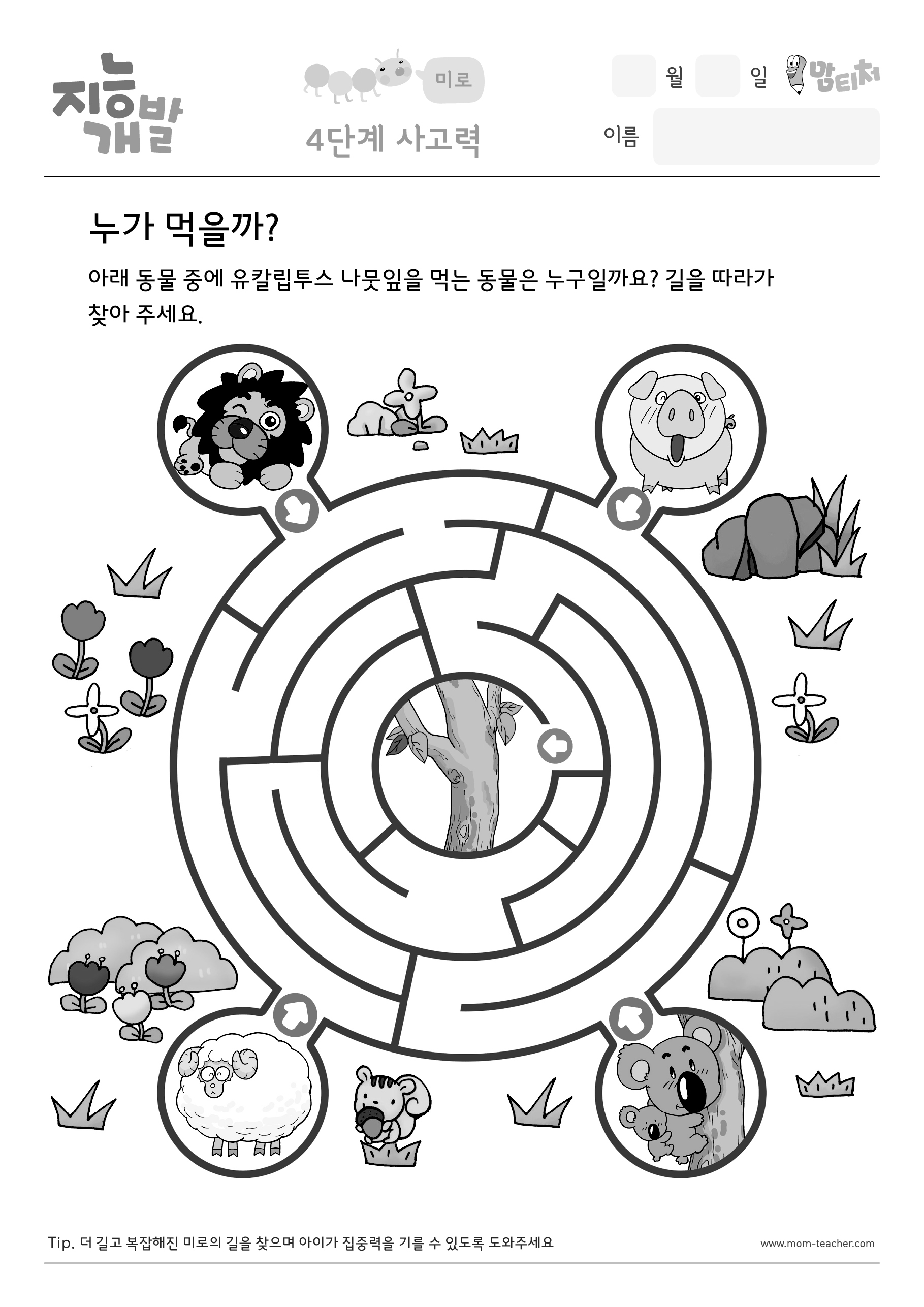 지능개발

미로

4단계 사고력

월 일 맘티처

이름

누가 먹을까?

아래 동물 중에 유칼립투스 나뭇잎을 먹는 동물은 누구일까요? 길을 따라가 찾아 주세요.

Tip. 더 길고 복잡해진 미로의 길을 찾으며 아이가 집중력을 기를 수 있도록 도와주세요

www.mom-teacher.com